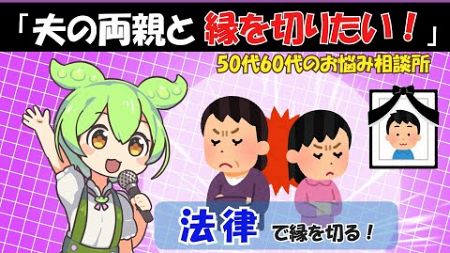 「夫の両親と 縁を切りたい！」

50代60代のお悩み相談所

法律 で縁を切る！